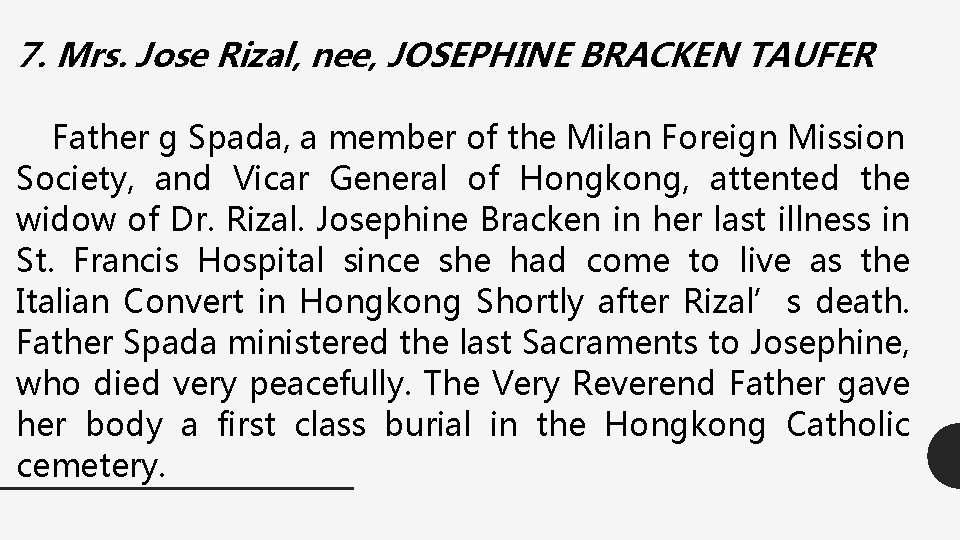 7. Mrs. Jose Rizal, nee, JOSEPHINE BRACKEN TAUFER

Father g Spada, a member of the Milan Foreign Mission Society, and Vicar General of Hongkong, attented the widow of Dr. Rizal. Josephine Bracken in her last illness in St. Francis Hospital since she had come to live as the Italian Convert in Hongkong Shortly after Rizal’ s death. Father Spada ministered the last Sacraments to Josephine, who died very peacefully. The Very Reverend Father gave her body a first class burial in the Hongkong Catholic cemetery.